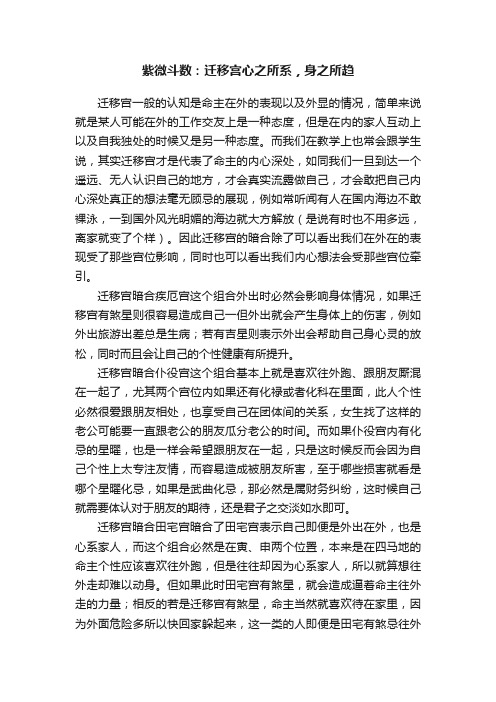 紫微斗数：迁移宫心之所系，身之所趋

迁移宫一般的认知是命主在外的表现以及外显的情况，简单来说就是某人可能在外的工作交友上是一种态度，但是在内的家人互动上以及自我独处的时候又是另一种态度。而我们在教学上也常会跟学生说，其实迁移宫才是代表了命主的内心深处，如同我们一旦到达一个遥远、无人认识自己的地方，才会真实流露做自己，才会敢把自己内心深处真正的想法毫无顾忌的展现，例如常听闻有人在国内海边不敢裸泳，一到国外风光明媚的海边就大方解放（是说有时也不用多远，离家就变了个样）。因此迁移宫的暗合除了可以看出我们在外在的表现受了那些宫位影响，同时也可以看出我们内心想法会受那些宫位牵引。

迁移宫暗合疾厄宫这个组合外出时必然会影响身体情况，如果迁移宫有煞星则很容易造成自己一但外出就会产生身体上的伤害，例如外出旅游出差总是生病；若有吉星则表示外出会帮助自己身心灵的放松，同时而且会让自己的个性健康有所提升。

迁移宫暗合仆役宫这个组合基本上就是喜欢往外跑、跟朋友厮混在一起了，尤其两个宫位内如果还有化禄或者化科在里面，此人个性必然很爱跟朋友相处，也享受自己在团体间的关系，女生找了这样的老公可能要一直跟老公的朋友瓜分老公的时间。而如果仆役宫内有化忌的星曜，也是一样会希望跟朋友在一起，只是这时候反而会因为自己个性上太专注友情，而容易造成被朋友所害，至于哪些损害就看是哪个星曜化忌，如果是武曲化忌，那必然是属财务纠纷，这时候自己就需要体认对于朋友的期待，还是君子之交淡如水即可。

迁移宫暗合田宅宫暗合了田宅宫表示自己即便是外出在外，也是心系家人，而这个组合必然是在寅、申两个位置，本来是在四马地的命主个性应该喜欢往外跑，但是往往却因为心系家人，所以就算想往外走却难以动身。但如果此时田宅宫有煞星，就会造成逼着命主往外走的力量；相反的若是迁移宫有煞星，命主当然就喜欢待在家里，因为外面危险多所以快回家躲起来，这一类的人即便是田宅有煞忌往外